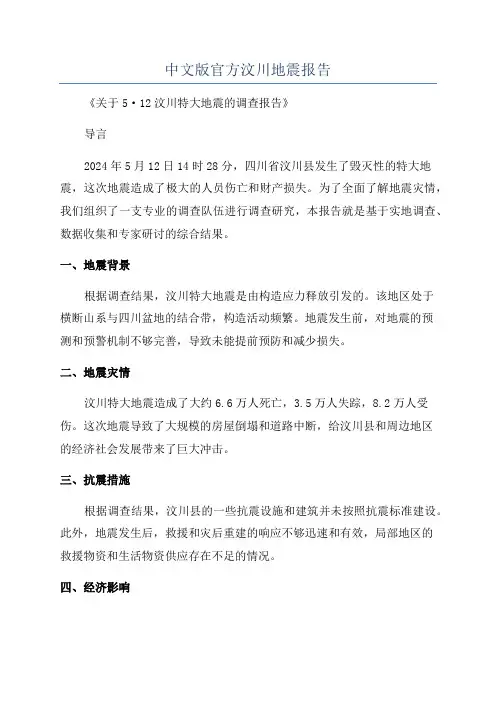 中文版官方汶川地震报告

《关于 5·12 汶川特大地震的调查报告》

导言

2024 年 5 月 12 日 14 时 28 分，四川省汶川县发生了毁灭性的特大地震，这次地震造成了极大的人员伤亡和财产损失。为了全面了解地震灾情，我们组织了一支专业的调查队伍进行调查研究，本报告就是基于实地调查、数据收集和专家研讨的综合结果。

一、地震背景

根据调查结果，汶川特大地震是由构造应力释放引发的。该地区处于横断山系与四川盆地的结合带，构造活动频繁。地震发生前，对地震的预测和预警机制不够完善，导致未能提前预防和减少损失。

二、地震灾情

汶川特大地震造成了大约 6.6 万人死亡，3.5 万人失踪，8.2 万人受伤。这次地震导致了大规模的房屋倒塌和道路中断，给汶川县和周边地区的经济社会发展带来了巨大冲击。

三、抗震措施

根据调查结果，汶川县的一些抗震设施和建筑并未按照抗震标准建设。此外，地震发生后，救援和灾后重建的响应不够迅速和有效，局部地区的救援物资和生活物资供应存在不足的情况。

四、经济影响